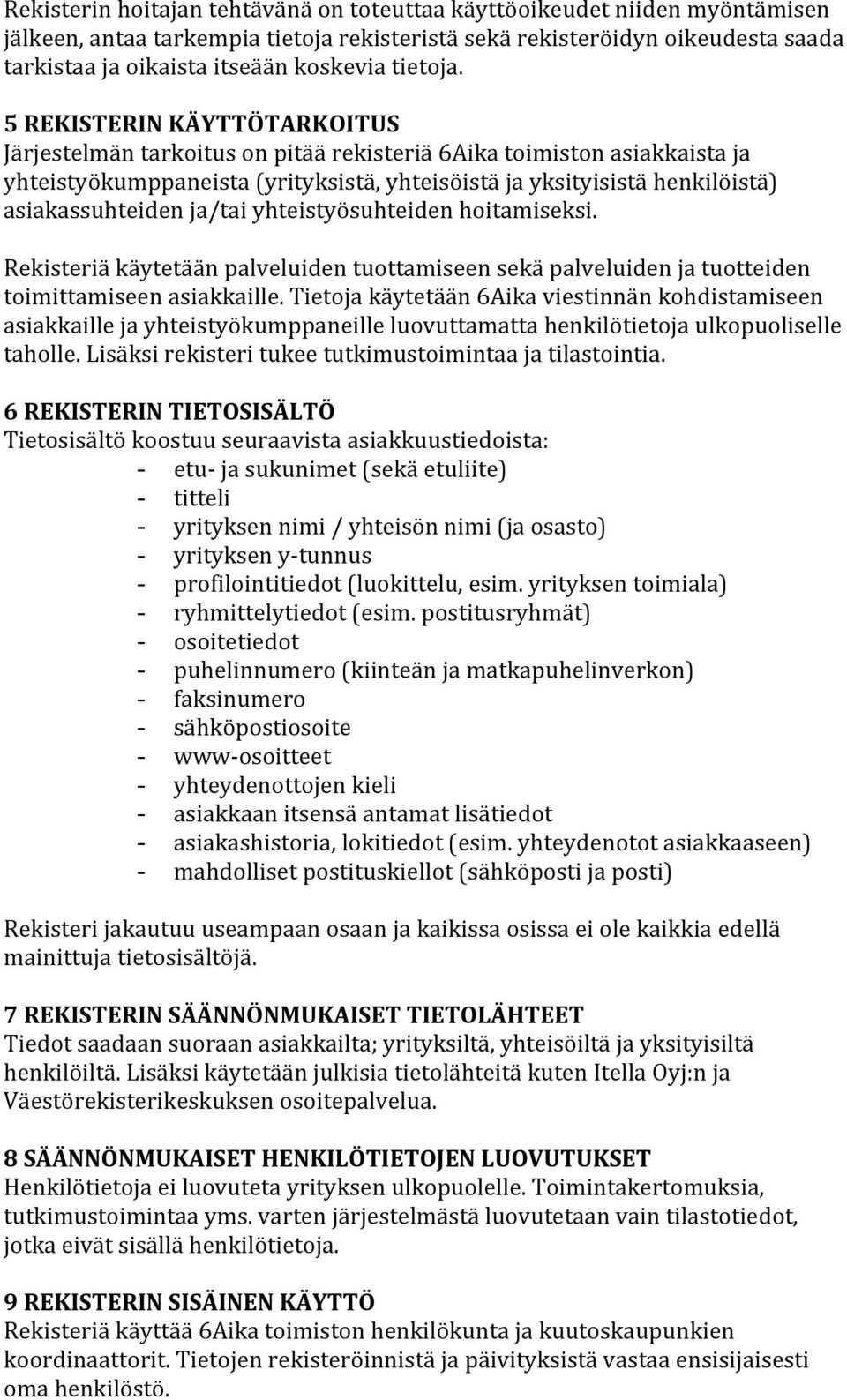 Rekisterin hoitajan tehtävänä on toteuttaa käyttöoikeudet niiden myöntämisen jälkeen, antaa tarkempia tietoja rekisteristä sekä rekisteröidyn oikeudesta saada tarkistaa ja oikaista itseään koskevia tietoja.

5 REKISTERIN KÄYTTÖTARKOITUS
Järjestelmän tarkoitus on pitää rekisteriä 6Aika toimiston asiakkaista ja yhteistyökumppaneista (yrityksistä, yhteisöistä ja yksityisistä henkilöistä) asiakassuhteiden ja/tai yhteistyösuhteiden hoitamiseksi.

Rekisteriä käytetään palveluiden tuottamiseen sekä palveluiden ja tuotteiden toimittamiseen asiakkaille. Tietoja käytetään 6Aika viestinnän kohdistamiseen asiakkaille ja yhteistyökumppaneille luovuttamatta henkilötietoja ulkopuoliselle taholle. Lisäksi rekisteri tukee tutkimustoimintaa ja tilastointia.

6 REKISTERIN TIETOSISÄLTÖ
Tietosisältö koostuu seuraavista asiakkuustiedoista:
- etu- ja sukunimet (sekä etuliite)
- titteli
- yrityksen nimi / yhteisön nimi (ja osasto)
- yrityksen y-tunnus
- profilointitiedot (luokittelu, esim. yrityksen toimiala)
- ryhmittelytiedot (esim. postitusryhmät)
- osoitetiedot
- puhelinnumero (kiinteän ja matkapuhelinverkon)
- faksinumero
- sähköpostiosoite
- www-osoitteet
- yhteydenottojen kieli
- asiakkaan itsensä antamat lisätiedot
- asiakashistoria, lokitiedot (esim. yhteydenotot asiakkaaseen)
- mahdolliset postituskiellot (sähköposti ja posti)

Rekisteri jakautuu useampaan osaan ja kaikissa osissa ei ole kaikkia edellä mainittuja tietosisältöjä.

7 REKISTERIN SÄÄNNÖNMUKAISET TIETOLÄHTEET
Tiedot saadaan suoraan asiakkailta; yrityksiltä, yhteisöiltä ja yksityisiltä henkilöiltä. Lisäksi käytetään julkisia tietolähteitä kuten Itella Oyj:n ja Väestörekisterikeskuksen osoitepalvelua.

8 SÄÄNNÖNMUKAISET HENKILÖTIETOJEN LUOVUTUKSET
Henkilötietoja ei luovuteta yrityksen ulkopuolelle. Toimintakertomuksia, tutkimustoimintaa yms. varten järjestelmästä luovutetaan vain tilastotiedot, jotka eivät sisällä henkilötietoja.

9 REKISTERIN SISÄINEN KÄYTTÖ
Rekisteriä käyttää 6Aika toimiston henkilökunta ja kuutoskaupunkien koordinaattorit. Tietojen rekisteröinnistä ja päivityksistä vastaa ensisijaisesti oma henkilöstö.